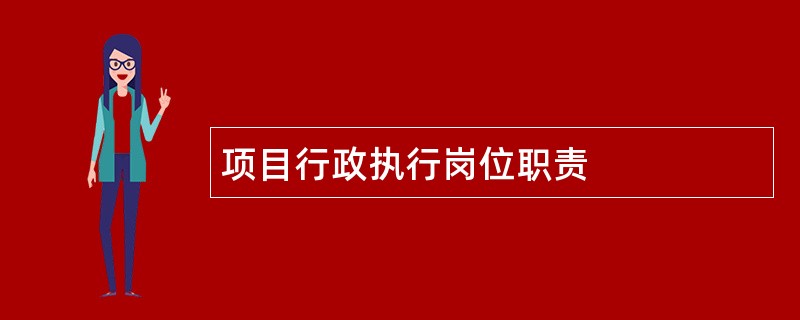 项目行政执行岗位职责